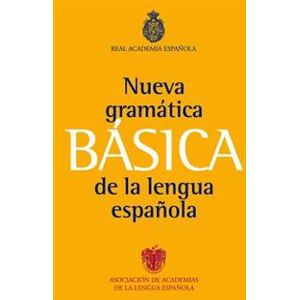 REAL ACADEMIA ESPAÑOLA

Nueva gramática
BÁSICA
de la lengua española

ASOCIACIÓN DE ACADEMIAS DE LA LENGUA ESPAÑOLA